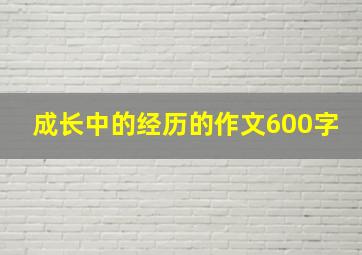 成长中的经历的作文600字